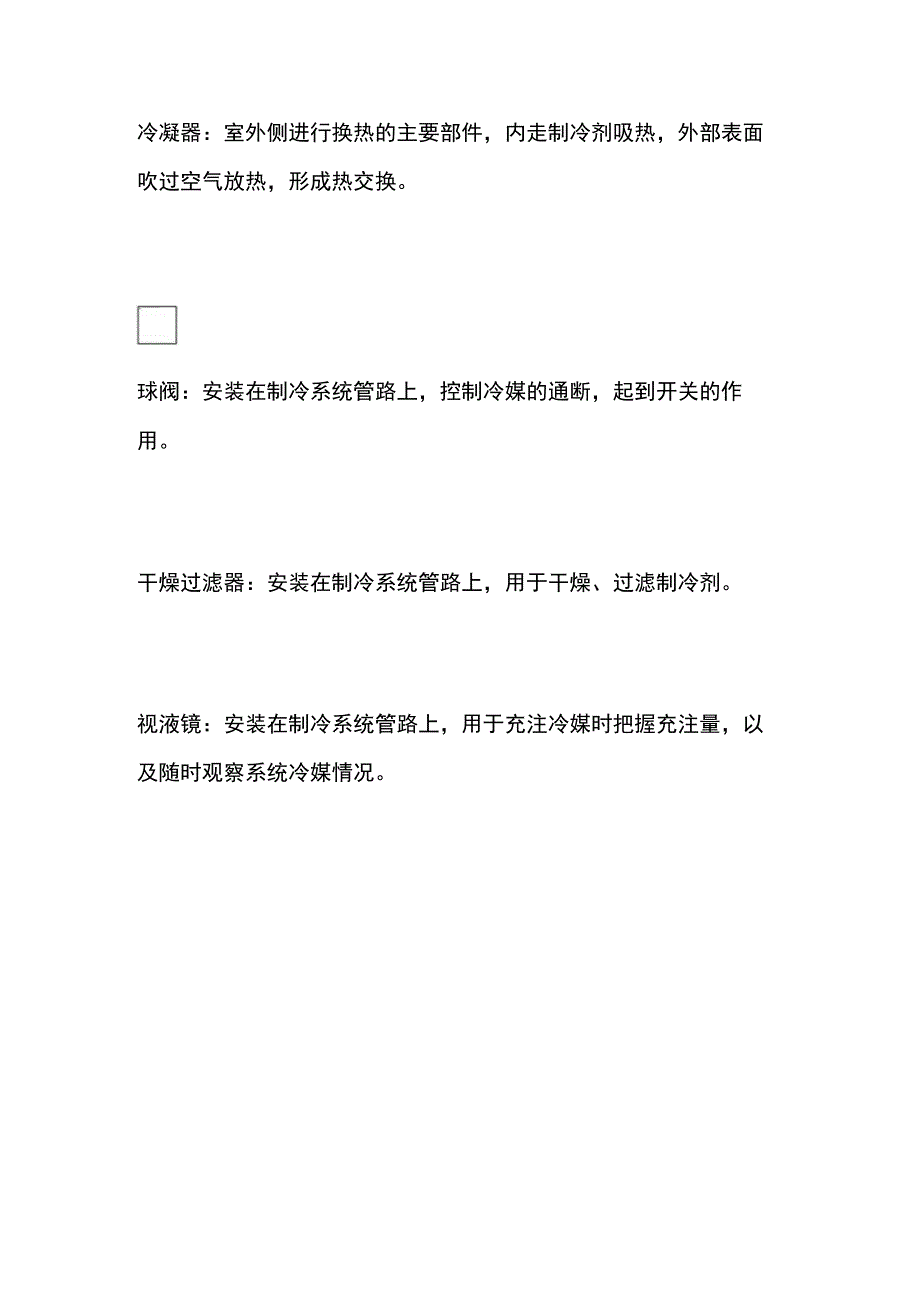 冷凝器：室外侧进行换热的主要部件，内走制冷剂吸热，外部表面吹过空气放热，形成热交换。

球阀：安装在制冷系统管路上，控制冷媒的通断，起到开关的作用。

干燥过滤器：安装在制冷系统管路上，用于干燥、过滤制冷剂。

视液镜：安装在制冷系统管路上，用于充注冷媒时把握充注量，以及随时观察系统冷媒情况。